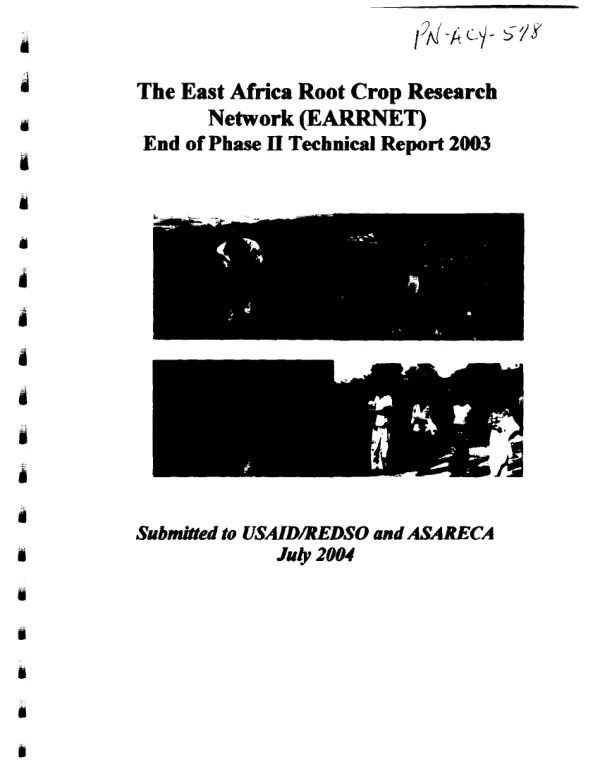 PN-ACY-578

The East Africa Root Crop Research Network (EARRNET)
End of Phase II Technical Report 2003

Submitted to USAID/REDSO and ASARECA
July 2004